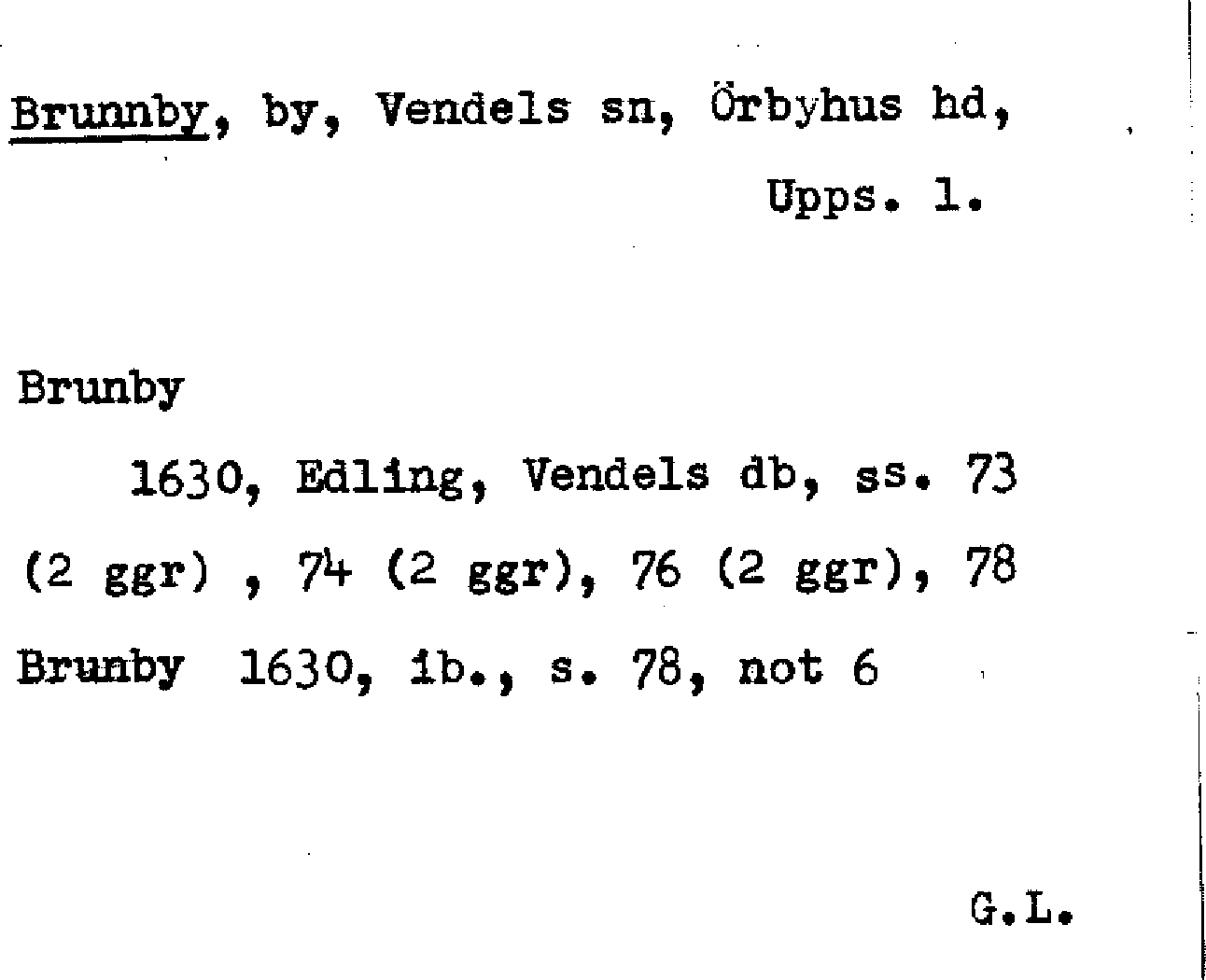 Brunnby, by, Vendels sn, Örbyhus hd,
Upps. l.

Brunby

1630, Edling, Vendels db, ss. 73 (2 ggr) , 74 (2 ggr), 76 (2 ggr), 78

Brunby 1630, ib., s. 78, not 6

G.L.